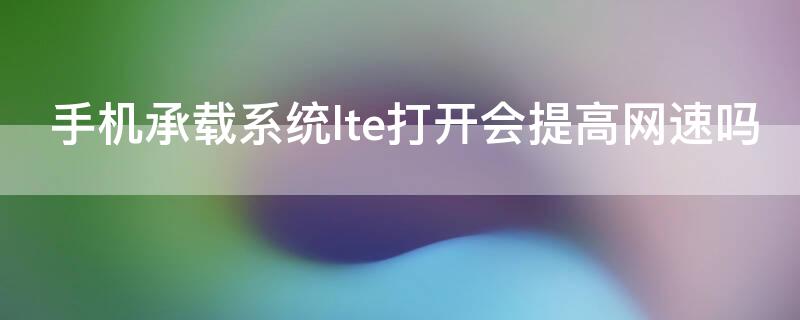 手机承载系统lte打开会提高网速吗